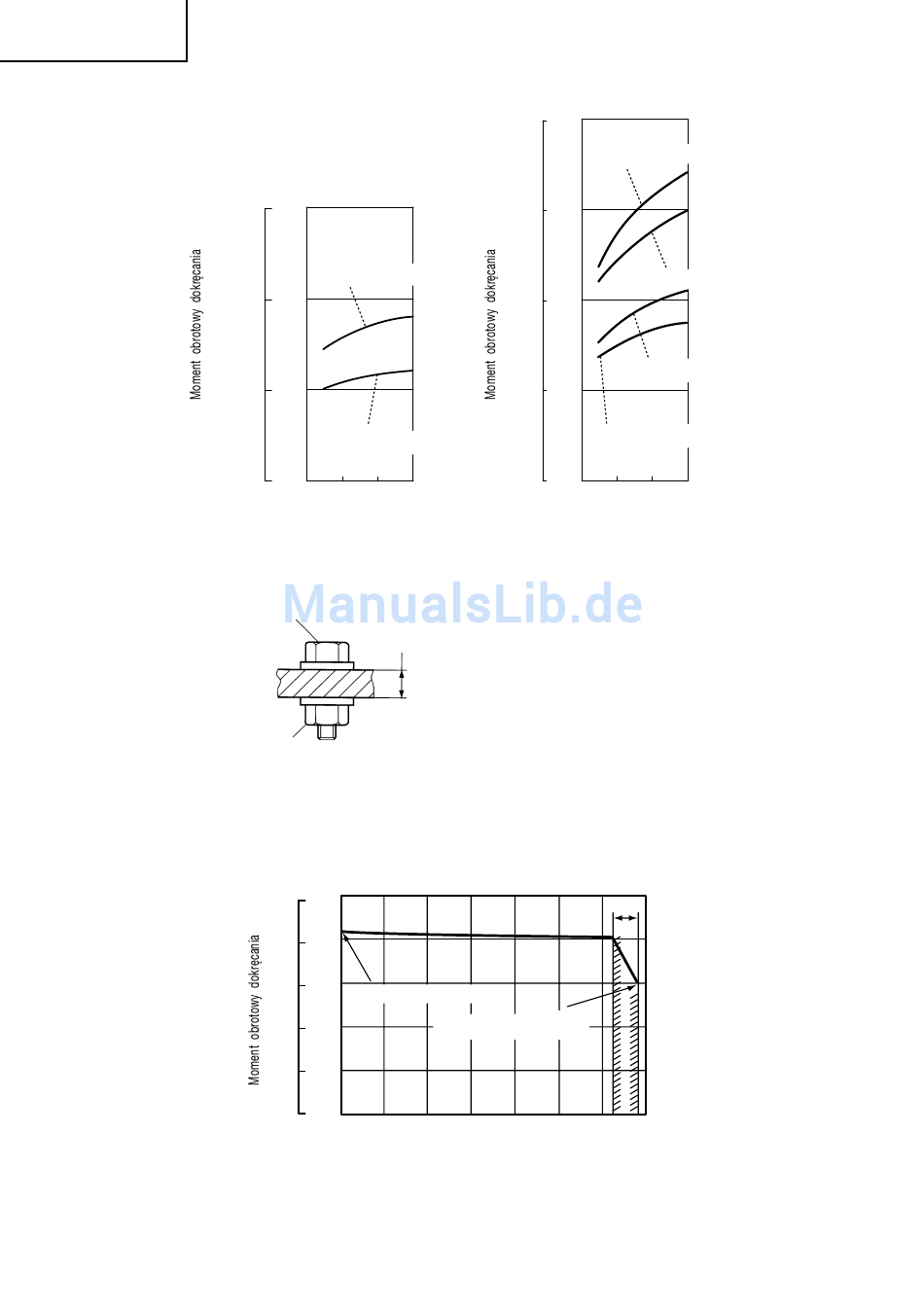 Moment obrotowy dokręcania

Moment obrotowy dokręcania

ManualsLib.de

Moment obrotowy dokręcania